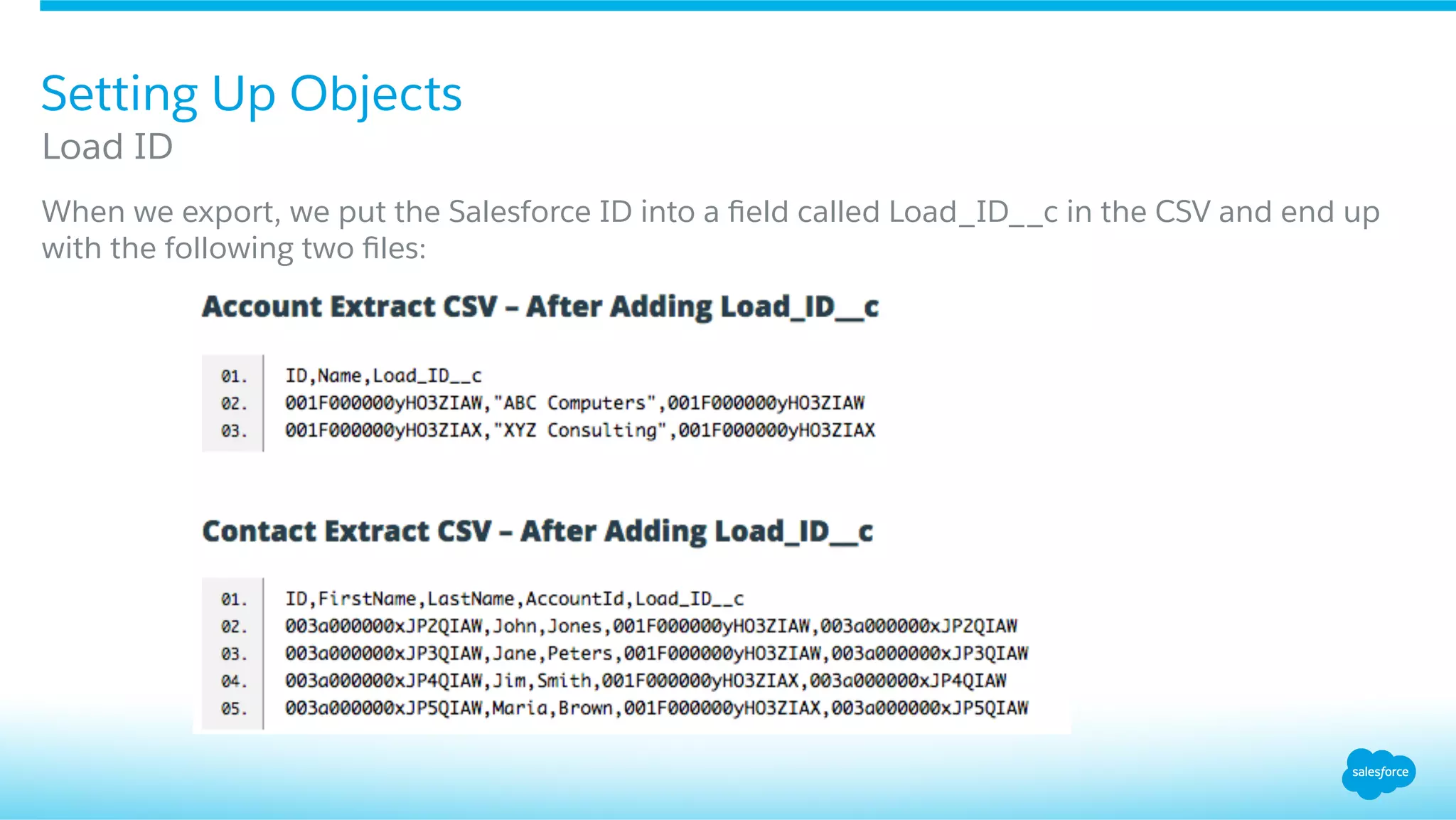 Setting Up Objects
Load ID

When we export, we put the Salesforce ID into a field called Load_ID__c in the CSV and end up with the following two files:

Account Extract CSV – After Adding Load_ID__c

01. ID,Name,Load_ID__c
02. 001F000000yHO3ZIAW,"ABC Computers",001F000000yHO3ZIAW
03. 001F000000yHO3ZIAX,"XYZ Consulting",001F000000yHO3ZIAX

Contact Extract CSV – After Adding Load_ID__c

01. ID,FirstName,LastName,AccountId,Load_ID__c
02. 003a000000xJP2QIAW,John,Jones,001F000000yHO3ZIAW,003a000000xJP2QIAW
03. 003a000000xJP3QIAW,Jane,Peters,001F000000yHO3ZIAW,003a000000xJP3QIAW
04. 003a000000xJP4QIAW,Jim,Smith,001F000000yHO3ZIAX,003a000000xJP4QIAW
05. 003a000000xJP5QIAW,Maria,Brown,001F000000yHO3ZIAX,003a000000xJP5QIAW

salesforce